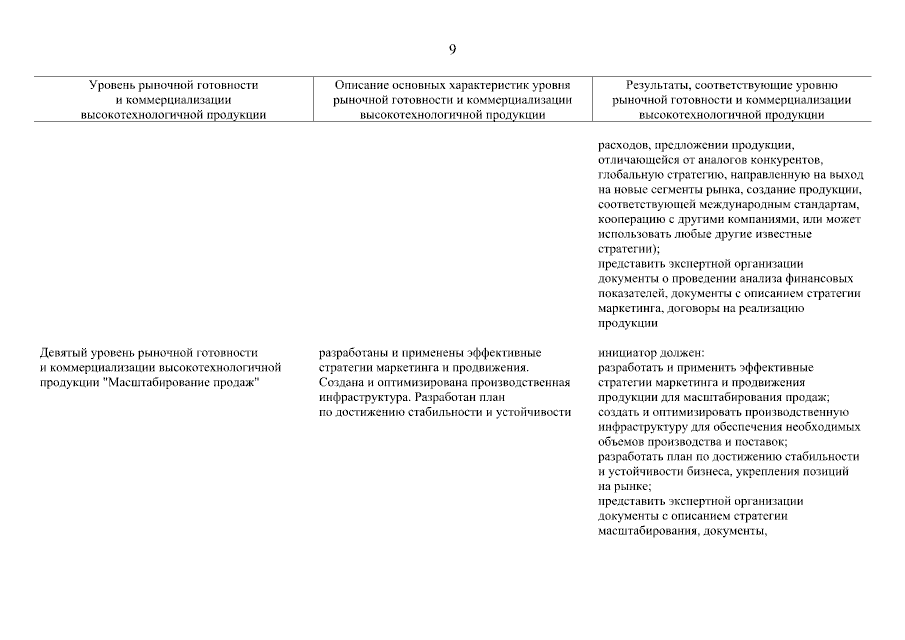 9

| Уровень рыночной готовности и коммерциализации высокотехнологичной продукции | Описание основных характеристик уровня рыночной готовности и коммерциализации высокотехнологичной продукции | Результаты, соответствующие уровню рыночной готовности и коммерциализации высокотехнологичной продукции |
|---|---|---|
| | | расходов, предложении продукции, отличающейся от аналогов конкурентов, глобальную стратегию, направленную на выход на новые сегменты рынка, создание продукции, соответствующей международным стандартам, кооперацию с другими компаниями, или может использовать любые другие известные стратегии); представить экспертной организации документы о проведении анализа финансовых показателей, документы с описанием стратегии маркетинга, договоры на реализацию продукции |
| Девятый уровень рыночной готовности и коммерциализации высокотехнологичной продукции "Масштабирование продаж" | разработаны и применены эффективные стратегии маркетинга и продвижения. Создана и оптимизирована производственная инфраструктура. Разработан план по достижению стабильности и устойчивости | инициатор должен: разработать и применить эффективные стратегии маркетинга и продвижения продукции для масштабирования продаж; создать и оптимизировать производственную инфраструктуру для обеспечения необходимых объемов производства и поставок; разработать план по достижению стабильности и устойчивости бизнеса, укрепления позиций на рынке; представить экспертной организации документы с описанием стратегии масштабирования, документы, |